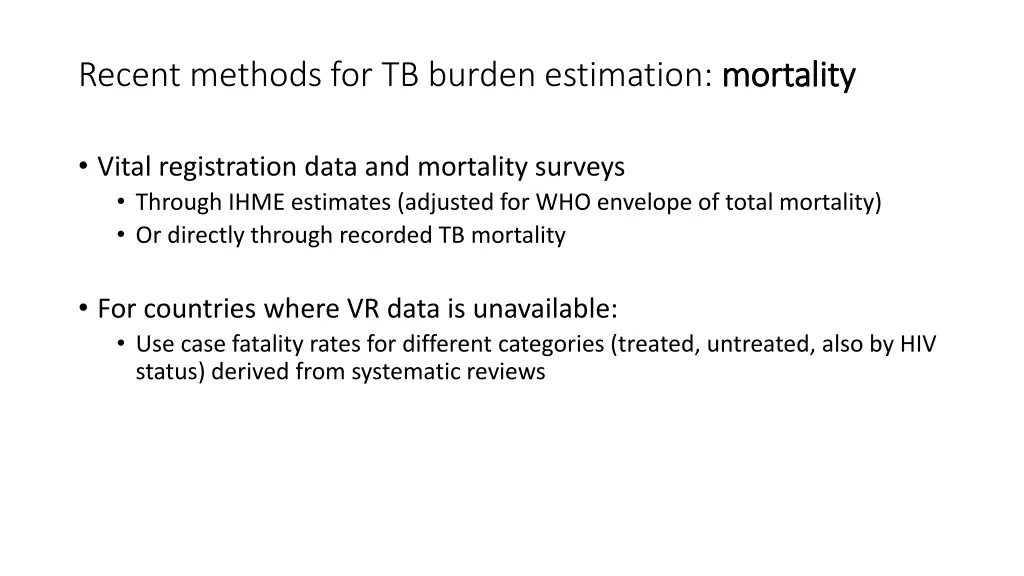 Recent methods for TB burden estimation: mortality

• Vital registration data and mortality surveys
  • Through IHME estimates (adjusted for WHO envelope of total mortality)
  • Or directly through recorded TB mortality

• For countries where VR data is unavailable:
  • Use case fatality rates for different categories (treated, untreated, also by HIV status) derived from systematic reviews